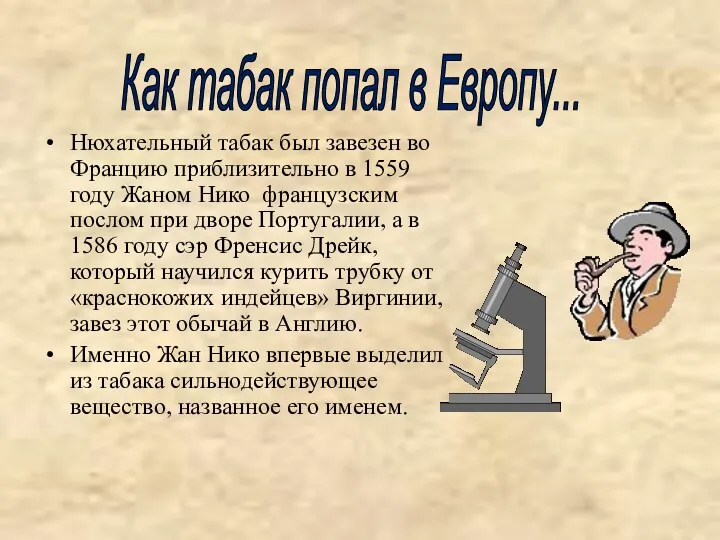 Как табак попал в Европу...

• Нюхательный табак был завезен во Францию приблизительно в 1559 году Жаном Нико  французским послом при дворе Португалии, а в 1586 году сэр Френсис Дрейк, который научился курить трубку от «краснокожих индейцев» Виргинии, завез этот обычай в Англию.
• Именно Жан Нико впервые выделил из табака сильнодействующее вещество, названное его именем.